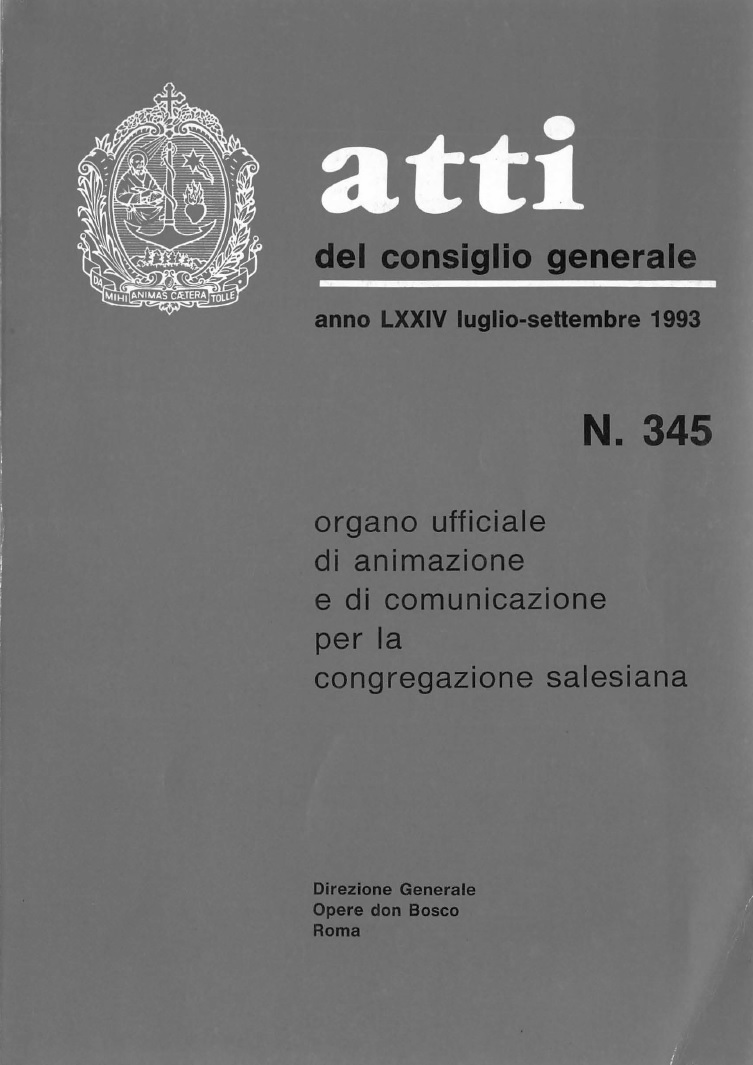 DA MIHI ANIMAS CÆTERA TOLLE

atti

del consiglio generale

anno LXXIV luglio-settembre 1993

N. 345

organo ufficiale
di animazione
e di comunicazione
per la
congregazione salesiana

Direzione Generale
Opere don Bosco
Roma